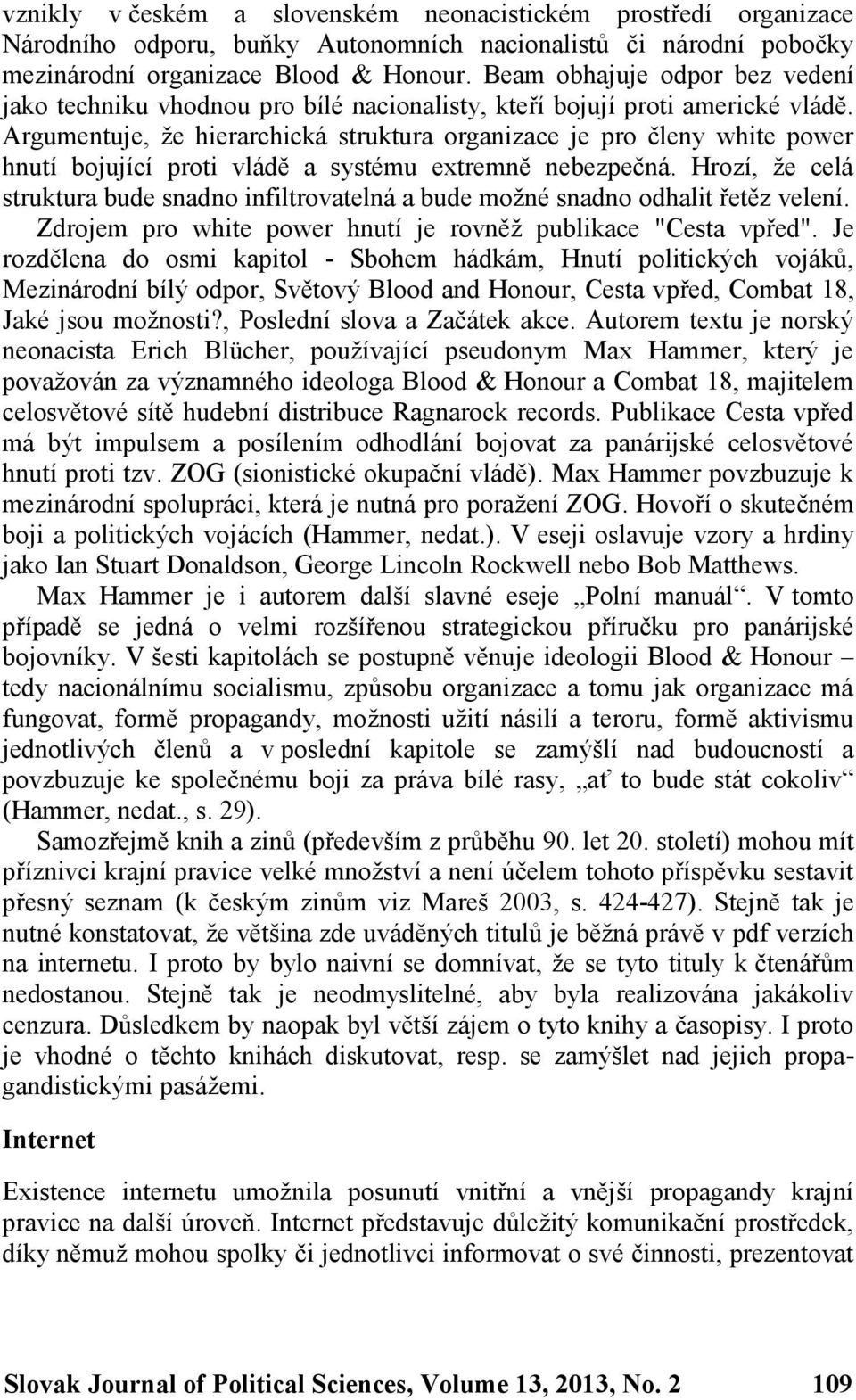 vznikly v českém a slovenském neonacistickém prostředí organizace Národního odporu, buňky Autonomních nacionalistů či národní pobočky mezinárodní organizace Blood & Honour. Beam obhajuje odpor bez vedení jako techniku vhodnou pro bílé nacionalisty, kteří bojují proti americké vládě. Argumentuje, že hierarchická struktura organizace je pro členy white power hnutí bojující proti vládě a systému extremně nebezpečná. Hrozí, že celá struktura bude snadno infiltrovatelná a bude možné snadno odhalit řetěz velení. Zdrojem pro white power hnutí je rovněž publikace "Cesta vpřed". Je rozdělena do osmi kapitol - Sbohem hádkám, Hnutí politických vojáků, Mezinárodní bílý odpor, Světový Blood and Honour, Cesta vpřed, Combat 18, Jaké jsou možnosti?, Poslední slova a Začátek akce. Autorem textu je norský neonacista Erich Blücher, používající pseudonym Max Hammer, který je považován za významného ideologa Blood & Honour a Combat 18, majitelem celosvětové sítě hudební distribuce Ragnarock records. Publikace Cesta vpřed má být impulsem a posílením odhodlání bojovat za panárijské celosvětové hnutí proti tzv. ZOG (sionistické okupační vládě). Max Hammer povzbuzuje k mezinárodní spolupráci, která je nutná pro poražení ZOG. Hovoří o skutečném boji a politických vojácích (Hammer, nedat.). V eseji oslavuje vzory a hrdiny jako Ian Stuart Donaldson, George Lincoln Rockwell nebo Bob Matthews.

Max Hammer je i autorem další slavné eseje „Polní manuál“. V tomto případě se jedná o velmi rozšířenou strategickou příručku pro panárijské bojovníky. V šesti kapitolách se postupně věnuje ideologii Blood & Honour – tedy nacionálnímu socialismu, způsobu organizace a tomu jak organizace má fungovat, formě propagandy, možnosti užití násilí a teroru, formě aktivismu jednotlivých členů a v poslední kapitole se zamýšlí nad budoucností a povzbuzuje ke společnému boji za práva bílé rasy, „ať to bude stát cokoliv“ (Hammer, nedat., s. 29).

Samozřejmě knih a zinů (především z průběhu 90. let 20. století) mohou mít příznivci krajní pravice velké množství a není účelem tohoto příspěvku sestavit přesný seznam (k českým zinům viz Mareš 2003, s. 424-427). Stejně tak je nutné konstatovat, že většina zde uváděných titulů je běžná právě v pdf verzích na internetu. I proto by bylo naivní se domnívat, že se tyto tituly k čtenářům nedostanou. Stejně tak je neodmyslitelné, aby byla realizována jakákoliv cenzura. Důsledkem by naopak byl větší zájem o tyto knihy a časopisy. I proto je vhodné o těchto knihách diskutovat, resp. se zamýšlet nad jejich propagandistickými pasážemi.

Internet

Existence internetu umožnila posunutí vnitřní a vnější propagandy krajní pravice na další úroveň. Internet představuje důležitý komunikační prostředek, díky němuž mohou spolky či jednotlivci informovat o své činnosti, prezentovat

Slovak Journal of Political Sciences, Volume 13, 2013, No. 2 109